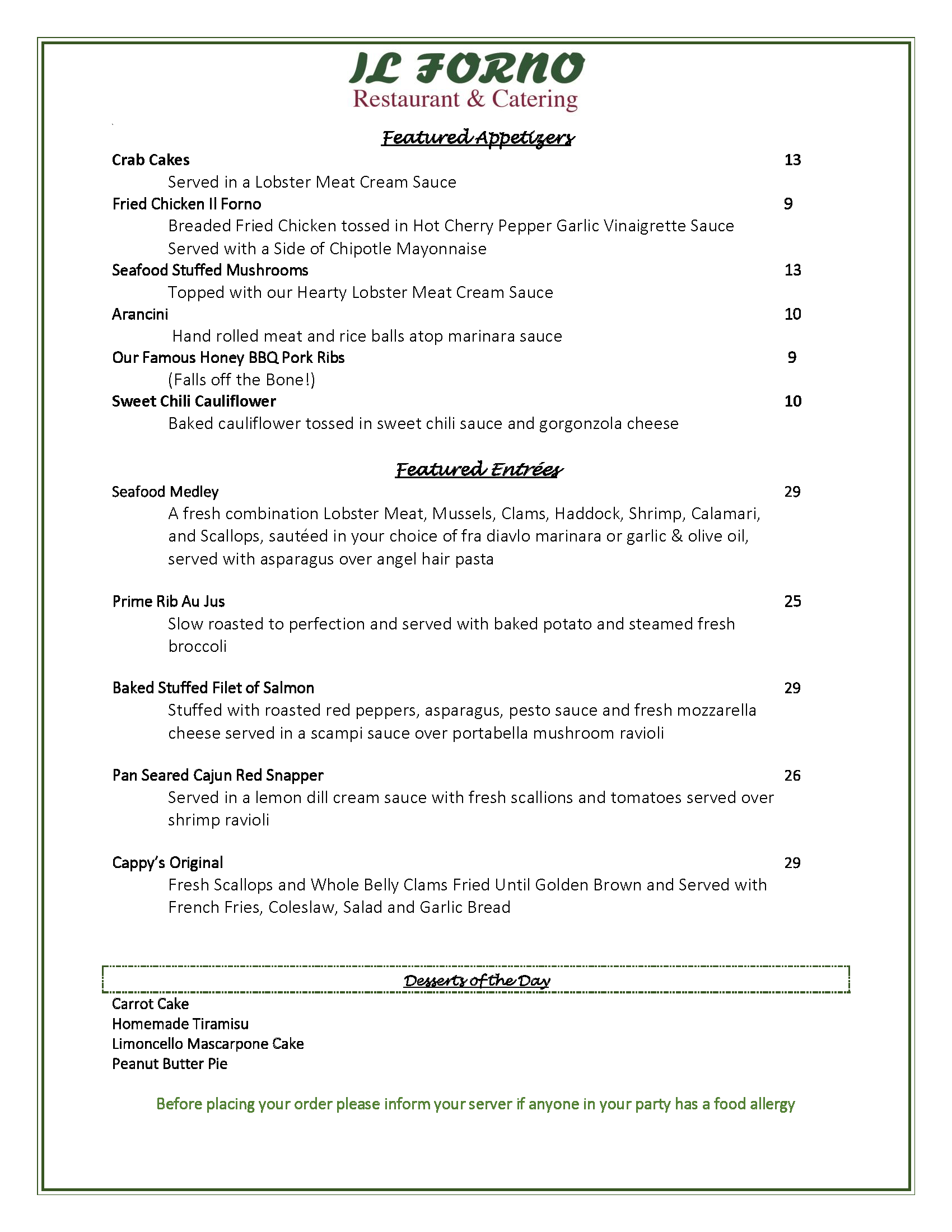 IL FORNO
Restaurant & Catering

Featured Appetizers

Crab Cakes 13
Served in a Lobster Meat Cream Sauce

Fried Chicken Il Forno 9
Breaded Fried Chicken tossed in Hot Cherry Pepper Garlic Vinaigrette Sauce Served with a Side of Chipotle Mayonnaise

Seafood Stuffed Mushrooms 13
Topped with our Hearty Lobster Meat Cream Sauce

Arancini 10
Hand rolled meat and rice balls atop marinara sauce

Our Famous Honey BBQ Pork Ribs 9
(Falls off the Bone!)

Sweet Chili Cauliflower 10
Baked cauliflower tossed in sweet chili sauce and gorgonzola cheese

Featured Entrées

Seafood Medley 29
A fresh combination Lobster Meat, Mussels, Clams, Haddock, Shrimp, Calamari, and Scallops, sautéed in your choice of fra diavlo marinara or garlic & olive oil, served with asparagus over angel hair pasta

Prime Rib Au Jus 25
Slow roasted to perfection and served with baked potato and steamed fresh broccoli

Baked Stuffed Filet of Salmon 29
Stuffed with roasted red peppers, asparagus, pesto sauce and fresh mozzarella cheese served in a scampi sauce over portabella mushroom ravioli

Pan Seared Cajun Red Snapper 26
Served in a lemon dill cream sauce with fresh scallions and tomatoes served over shrimp ravioli

Cappy's Original 29
Fresh Scallops and Whole Belly Clams Fried Until Golden Brown and Served with French Fries, Coleslaw, Salad and Garlic Bread

Desserts of the Day

Carrot Cake
Homemade Tiramisu
Limoncello Mascarpone Cake
Peanut Butter Pie

Before placing your order please inform your server if anyone in your party has a food allergy